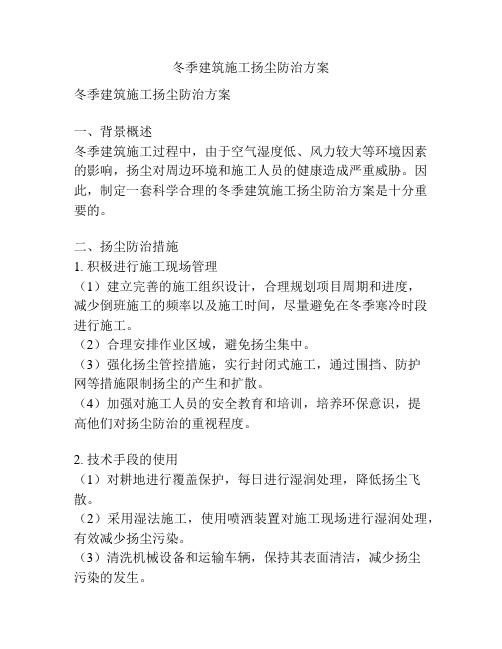 冬季建筑施工扬尘防治方案

冬季建筑施工扬尘防治方案

一、背景概述
冬季建筑施工过程中，由于空气湿度低、风力较大等环境因素的影响，扬尘对周边环境和施工人员的健康造成严重威胁。因此，制定一套科学合理的冬季建筑施工扬尘防治方案是十分重要的。

二、扬尘防治措施
1. 积极进行施工现场管理
（1）建立完善的施工组织设计，合理规划项目周期和进度，减少倒班施工的频率以及施工时间，尽量避免在冬季寒冷时段进行施工。
（2）合理安排作业区域，避免扬尘集中。
（3）强化扬尘管控措施，实行封闭式施工，通过围挡、防护网等措施限制扬尘的产生和扩散。
（4）加强对施工人员的安全教育和培训，培养环保意识，提高他们对扬尘防治的重视程度。

2. 技术手段的使用
（1）对耕地进行覆盖保护，每日进行湿润处理，降低扬尘飞散。
（2）采用湿法施工，使用喷洒装置对施工现场进行湿润处理，有效减少扬尘污染。
（3）清洗机械设备和运输车辆，保持其表面清洁，减少扬尘污染的发生。